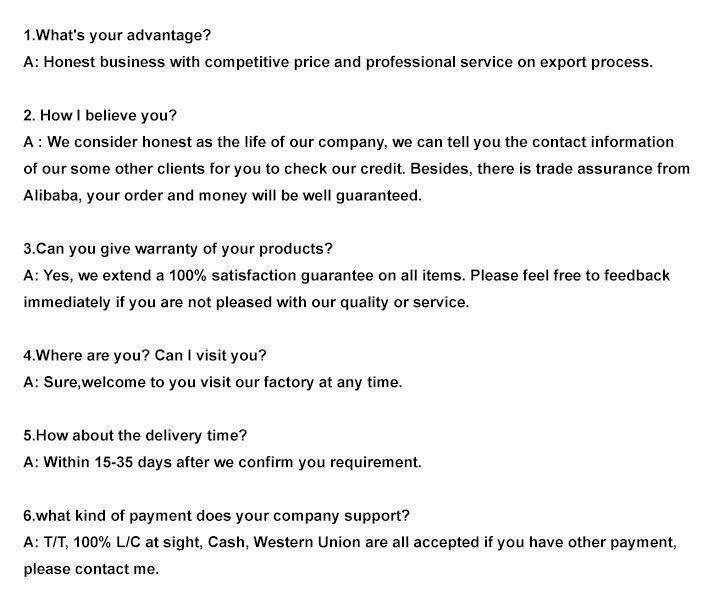 1.What's your advantage?
A: Honest business with competitive price and professional service on export process.

2. How I believe you?
A : We consider honest as the life of our company, we can tell you the contact information of our some other clients for you to check our credit. Besides, there is trade assurance from Alibaba, your order and money will be well guaranteed.

3.Can you give warranty of your products?
A: Yes, we extend a 100% satisfaction guarantee on all items. Please feel free to feedback immediately if you are not pleased with our quality or service.

4.Where are you? Can I visit you?
A: Sure,welcome to you visit our factory at any time.

5.How about the delivery time?
A: Within 15-35 days after we confirm you requirement.

6.what kind of payment does your company support?
A: T/T, 100% L/C at sight, Cash, Western Union are all accepted if you have other payment, please contact me.